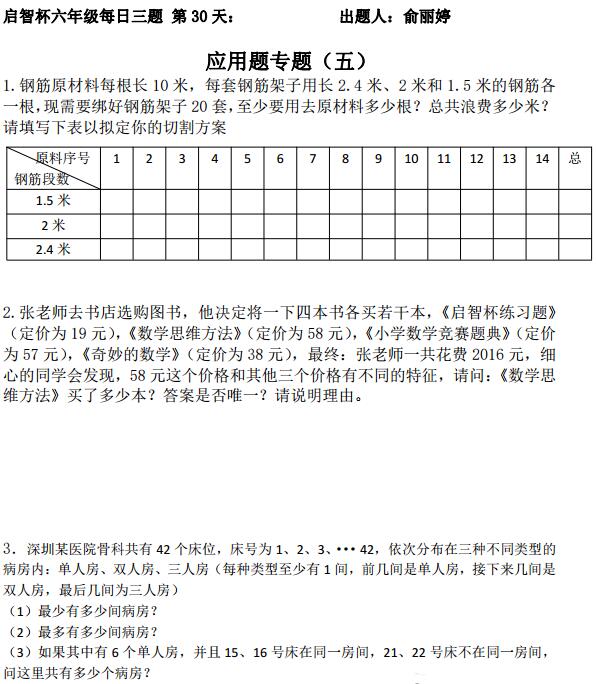 启智杯六年级每日三题 第 30 天： 出题人：俞丽婷

应用题专题（五）

1. 钢筋原材料每根长 10 米，每套钢筋架子用长 2.4 米、2 米和 1.5 米的钢筋各一根，现需要绑好钢筋架子 20 套，至少要用去原材料多少根？总共浪费多少米？请填写下表以拟定你的切割方案

| 原料序号 钢筋段数 | 1 | 2 | 3 | 4 | 5 | 6 | 7 | 8 | 9 | 10 | 11 | 12 | 13 | 14 | 总 |
|---|---|---|---|---|---|---|---|---|---|---|---|---|---|---|---|
| 1.5 米 | | | | | | | | | | | | | | | |
| 2 米 | | | | | | | | | | | | | | | |
| 2.4 米 | | | | | | | | | | | | | | | |

2. 张老师去书店选购图书，他决定将一下四本书各买若干本，《启智杯练习题》（定价为 19 元），《数学思维方法》（定价为 58 元），《小学数学竞赛题典》（定价为 57 元），《奇妙的数学》（定价为 38 元），最终：张老师一共花费 2016 元，细心的同学会发现，58 元这个价格和其他三个价格有不同的特征，请问：《数学思维方法》买了多少本？答案是否唯一？请说明理由。

3. 深圳某医院骨科共有 42 个床位，床号为 1、2、3、••• 42，依次分布在三种不同类型的病房内：单人房、双人房、三人房（每种类型至少有 1 间，前几间是单人房，接下来几间是双人房，最后几间为三人房）
（1）最少有多少间病房？
（2）最多有多少间病房？
（3）如果其中有 6 个单人房，并且 15、16 号床在同一房间，21、22 号床不在同一房间，问这里共有多少个病房？